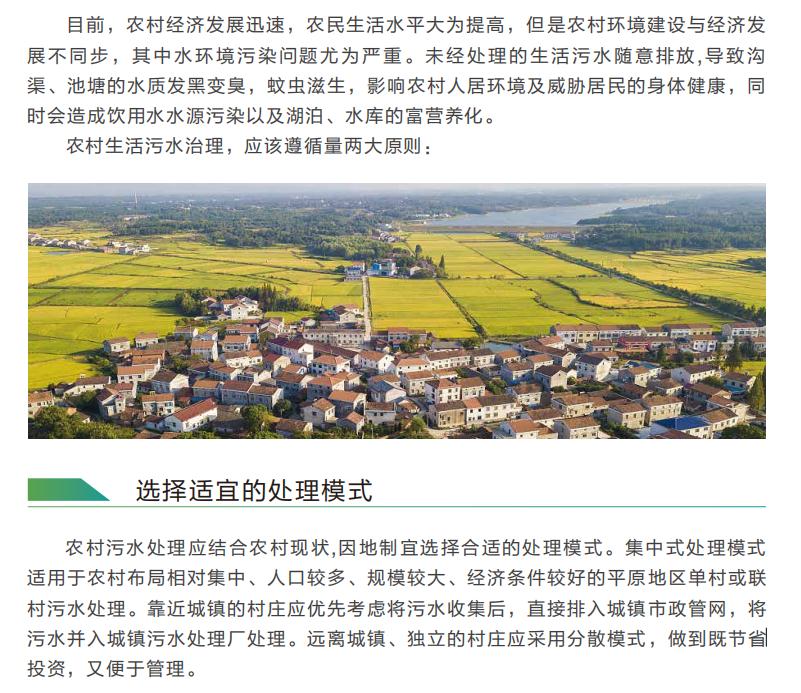 目前，农村经济发展迅速，农民生活水平大为提高，但是农村环境建设与经济发展不同步，其中水环境污染问题尤为严重。未经处理的生活污水随意排放,导致沟渠、池塘的水质发黑变臭，蚊虫滋生，影响农村人居环境及威胁居民的身体健康，同时会造成饮用水水源污染以及湖泊、水库的富营养化。

农村生活污水治理，应该遵循量两大原则：

选择适宜的处理模式

农村污水处理应结合农村现状,因地制宜选择合适的处理模式。集中式处理模式适用于农村布局相对集中、人口较多、规模较大、经济条件较好的平原地区单村或联村污水处理。靠近城镇的村庄应优先考虑将污水收集后，直接排入城镇市政管网，将污水并入城镇污水处理厂处理。远离城镇、独立的村庄应采用分散模式，做到既节省投资，又便于管理。